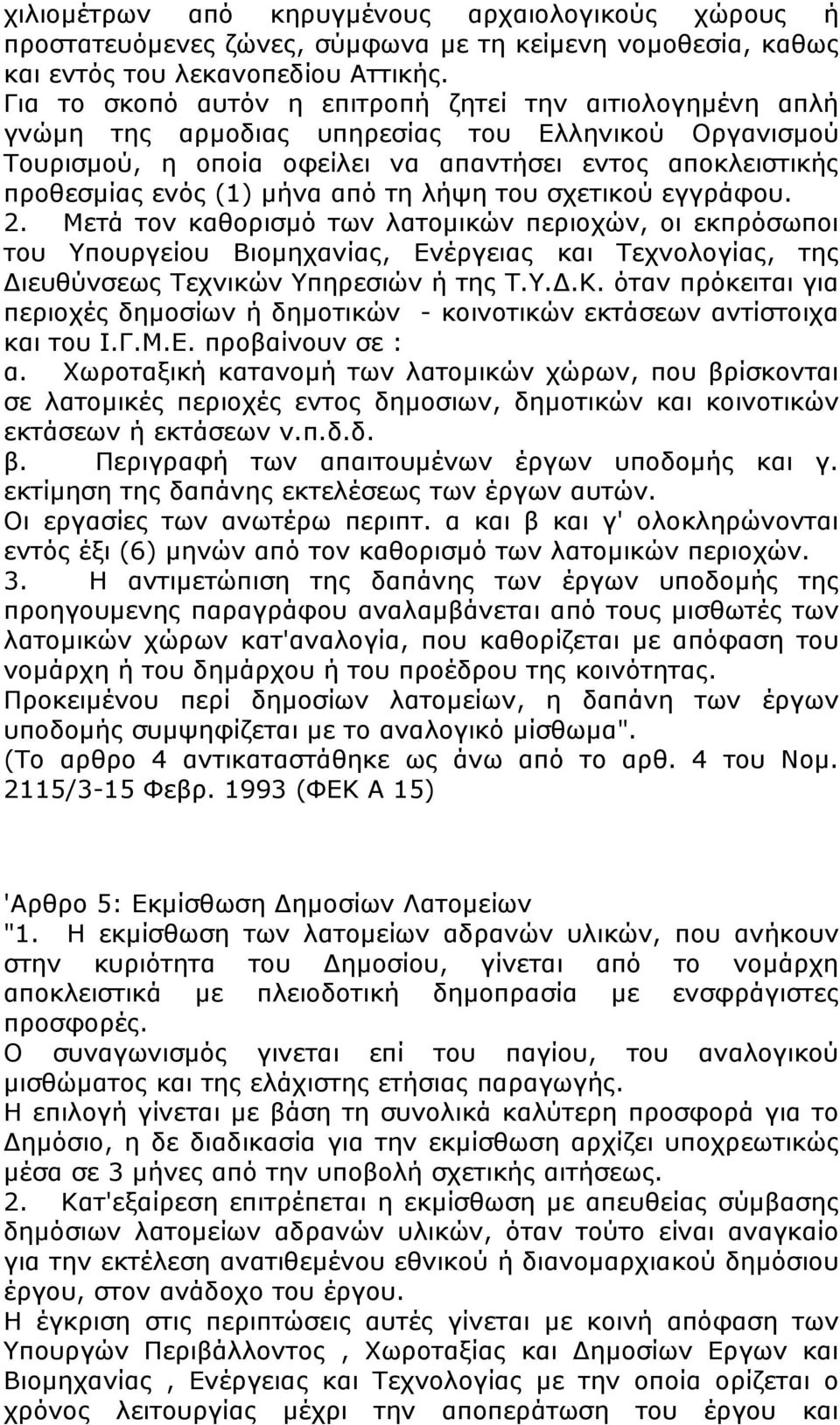 χιλιομέτρων από κηρυγμένους αρχαιολογικούς χώρους ή προστατευόμενες ζώνες, σύμφωνα με τη κείμενη νομοθεσία, καθως και εντός του λεκανοπεδίου Αττικής.
Για το σκοπό αυτόν η επιτροπή ζητεί την αιτιολογημένη απλή γνώμη της αρμοδιας υπηρεσίας του Ελληνικού Οργανισμού Τουρισμού, η οποία οφείλει να απαντήσει εντος αποκλειστικής προθεσμίας ενός (1) μήνα από τη λήψη του σχετικού εγγράφου.
2. Μετά τον καθορισμό των λατομικών περιοχών, οι εκπρόσωποι του Υπουργείου Βιομηχανίας, Ενέργειας και Τεχνολογίας, της Διευθύνσεως Τεχνικών Υπηρεσιών ή της Τ.Υ.Δ.Κ. όταν πρόκειται για περιοχές δημοσίων ή δημοτικών - κοινοτικών εκτάσεων αντίστοιχα και του Ι.Γ.Μ.Ε. προβαίνουν σε :
α. Χωροταξική κατανομή των λατομικών χώρων, που βρίσκονται σε λατομικές περιοχές εντος δημοσιων, δημοτικών και κοινοτικών εκτάσεων ή εκτάσεων ν.π.δ.δ.
β. Περιγραφή των απαιτουμένων έργων υποδομής και γ. εκτίμηση της δαπάνης εκτελέσεως των έργων αυτών.
Οι εργασίες των ανωτέρω περιπτ. α και β και γ' ολοκληρώνονται εντός έξι (6) μηνών από τον καθορισμό των λατομικών περιοχών.
3. Η αντιμετώπιση της δαπάνης των έργων υποδομής της προηγουμενης παραγράφου αναλαμβάνεται από τους μισθωτές των λατομικών χώρων κατ'αναλογία, που καθορίζεται με απόφαση του νομάρχη ή του δημάρχου ή του προέδρου της κοινότητας.
Προκειμένου περί δημοσίων λατομείων, η δαπάνη των έργων υποδομής συμψηφίζεται με το αναλογικό μίσθωμα".
(Το αρθρο 4 αντικαταστάθηκε ως άνω από το αρθ. 4 του Νομ. 2115/3-15 Φεβρ. 1993 (ΦΕΚ Α 15)

'Αρθρο 5: Εκμίσθωση Δημοσίων Λατομείων
"1. Η εκμίσθωση των λατομείων αδρανών υλικών, που ανήκουν στην κυριότητα του Δημοσίου, γίνεται από το νομάρχη αποκλειστικά με πλειοδοτική δημοπρασία με ενσφράγιστες προσφορές.
Ο συναγωνισμός γινεται επί του παγίου, του αναλογικού μισθώματος και της ελάχιστης ετήσιας παραγωγής.
Η επιλογή γίνεται με βάση τη συνολικά καλύτερη προσφορά για το Δημόσιο, η δε διαδικασία για την εκμίσθωση αρχίζει υποχρεωτικώς μέσα σε 3 μήνες από την υποβολή σχετικής αιτήσεως.
2. Κατ'εξαίρεση επιτρέπεται η εκμίσθωση με απευθείας σύμβαση δημόσιων λατομείων αδρανών υλικών, όταν τούτο είναι αναγκαίο για την εκτέλεση ανατιθεμένου εθνικού ή διανομαρχιακού δημόσιου έργου, στον ανάδοχο του έργου.
Η έγκριση στις περιπτώσεις αυτές γίνεται με κοινή απόφαση των Υπουργών Περιβάλλοντος , Χωροταξίας και Δημοσίων Εργων και Βιομηχανίας , Ενέργειας και Τεχνολογίας με την οποία ορίζεται ο χρόνος λειτουργίας μέχρι την αποπεράτωση του έργου και